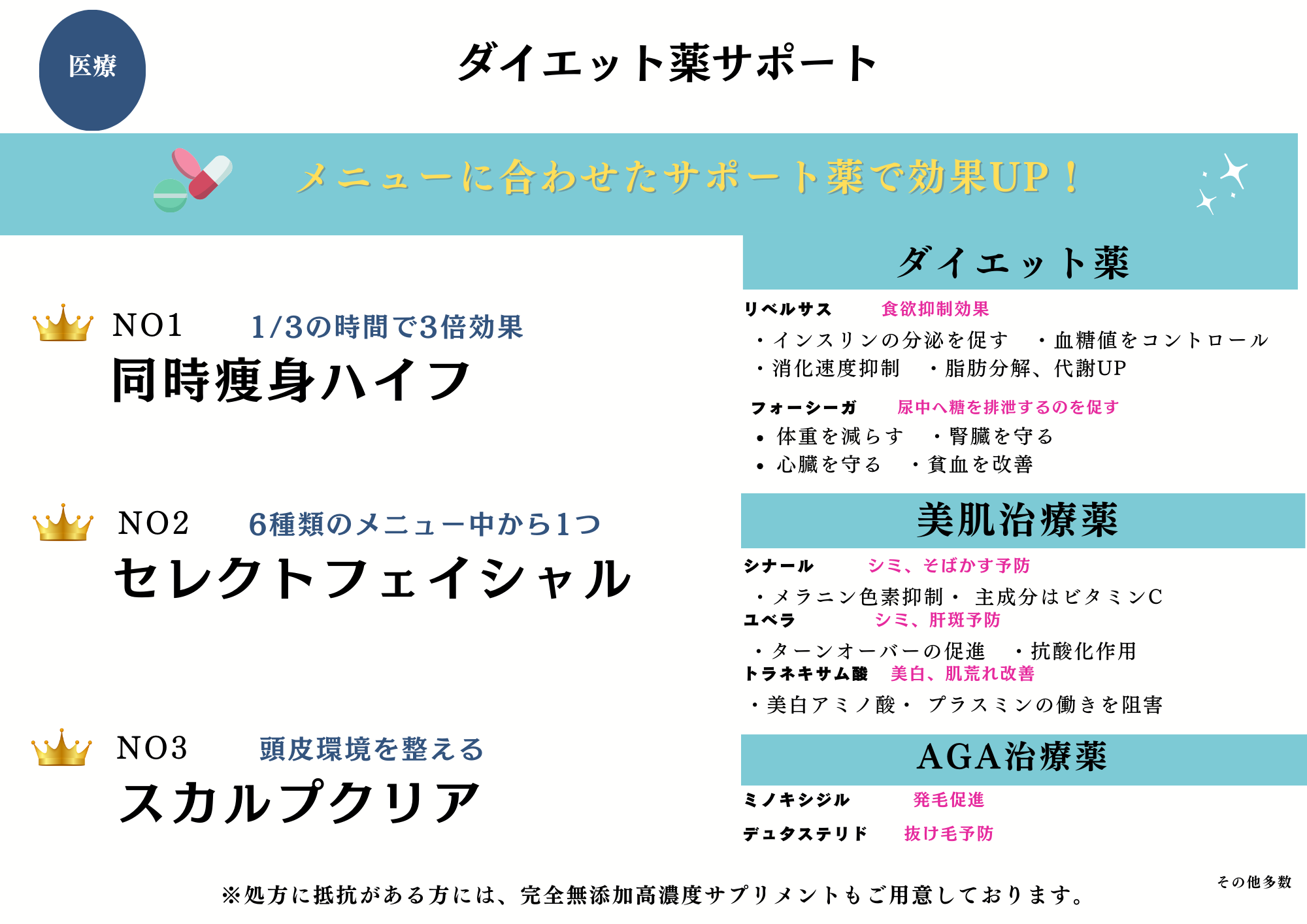 医療

ダイエット薬サポート

メニューに合わせたサポート薬で効果UP！

NO1 1/3の時間で3倍効果
同時痩身ハイフ

NO2 6種類のメニュー中から1つ
セレクトフェイシャル

NO3 頭皮環境を整える
スカルプクリア

ダイエット薬

リベルサス 食欲抑制効果
・インスリンの分泌を促す ・血糖値をコントロール
・消化速度抑制 ・脂肪分解、代謝UP

フォーシーガ 尿中へ糖を排泄するのを促す
• 体重を減らす ・腎臓を守る
• 心臓を守る ・貧血を改善

美肌治療薬

シナール シミ、そばかす予防
・メラニン色素抑制・ 主成分はビタミンC
ユベラ シミ、肝斑予防
・ターンオーバーの促進 ・抗酸化作用
トラネキサム酸 美白、肌荒れ改善
・美白アミノ酸・ プラスミンの働きを阻害

AGA治療薬

ミノキシジル 発毛促進

デュタステリド 抜け毛予防

その他多数

※処方に抵抗がある方には、完全無添加高濃度サプリメントもご用意しております。